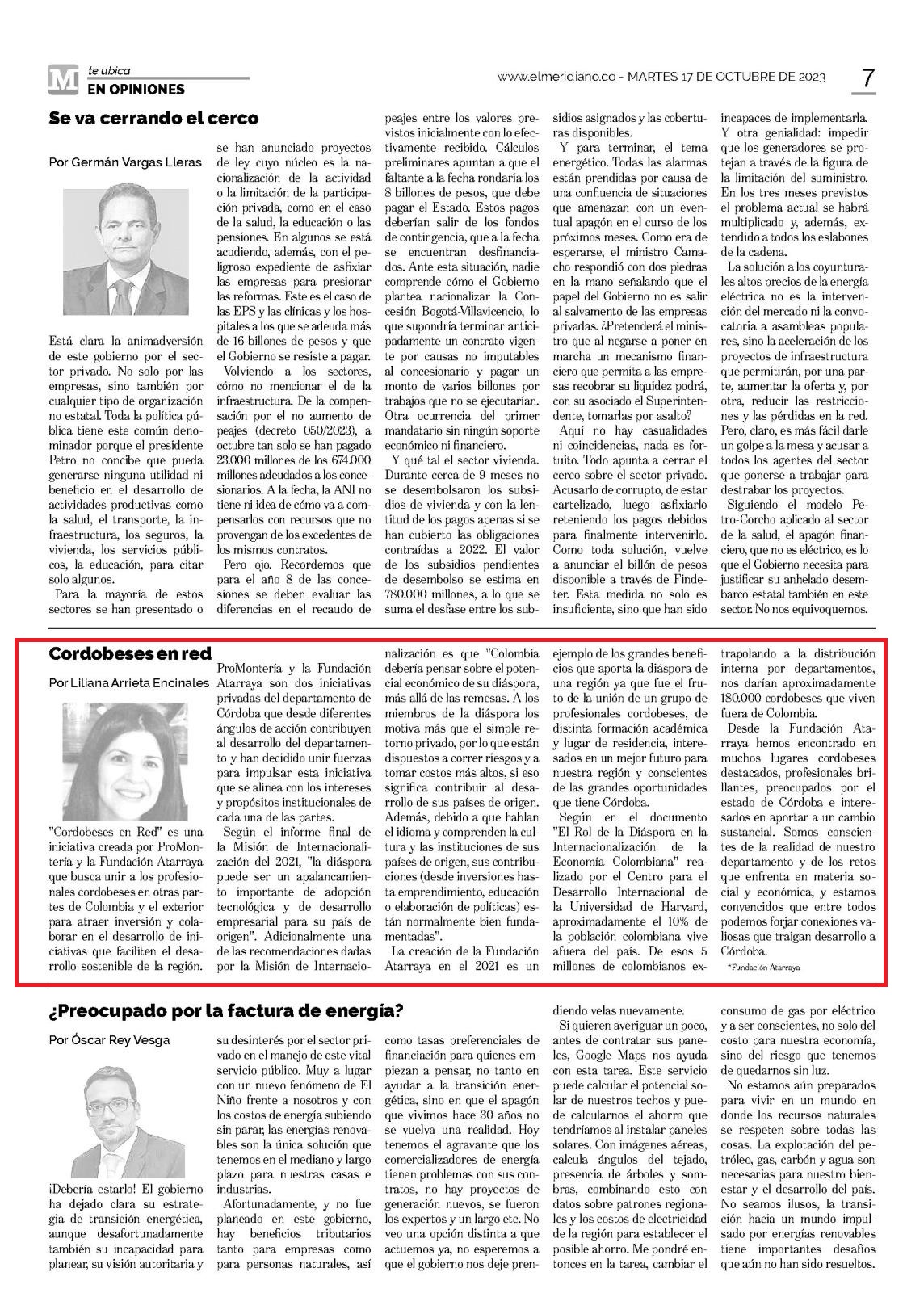 M te ubica
EN OPINIONES

www.elmeridiano.co - MARTES 17 DE OCTUBRE DE 2023

7

Se va cerrando el cerco

Por Germán Vargas Lleras

Está clara la animadversión de este gobierno por el sector privado. No solo por las empresas, sino también por cualquier tipo de organización no estatal. Toda la política pública tiene este común denominador porque el presidente Petro no concibe que pueda generarse ninguna utilidad ni beneficio en el desarrollo de actividades productivas como la salud, el transporte, la infraestructura, los seguros, la vivienda, los servicios públicos, la educación, para citar solo algunos.

Para la mayoría de estos sectores se han presentado o se han anunciado proyectos de ley cuyo núcleo es la nacionalización de la actividad o la limitación de la participación privada, como en el caso de la salud, la educación o las pensiones. En algunos se está acudiendo, además, con el peligroso expediente de asfixiar las empresas para presionar las reformas. Este es el caso de las EPS y las clínicas y los hospitales a los que se adeuda más de 16 billones de pesos y que el Gobierno se resiste a pagar.

Volviendo a los sectores, cómo no mencionar el de la infraestructura. De la compensación por el no aumento de peajes (decreto 050/2023), a octubre tan solo se han pagado 23.000 millones de los 674.000 millones adeudados a los concesionarios. A la fecha, la ANI no tiene ni idea de cómo va a compensarlos con recursos que no provengan de los excedentes de los mismos contratos.

Pero ojo. Recordemos que para el año 8 de las concesiones se deben evaluar las diferencias en el recaudo de peajes entre los valores previstos inicialmente con lo efectivamente recibido. Cálculos preliminares apuntan a que el faltante a la fecha rondaría los 8 billones de pesos, que debe pagar el Estado. Estos pagos deberían salir de los fondos de contingencia, que a la fecha se encuentran desfinanciados. Ante esta situación, nadie comprende cómo el Gobierno plantea nacionalizar la Concesión Bogotá-Villavicencio, lo que supondría terminar anticipadamente un contrato vigente por causas no imputables al concesionario y pagar un monto de varios billones por trabajos que no se ejecutarían. Otra ocurrencia del primer mandatario sin ningún soporte económico ni financiero.

Y qué tal el sector vivienda. Durante cerca de 9 meses no se desembolsaron los subsidios de vivienda y con la lentitud de los pagos apenas si se han cubierto las obligaciones contraídas a 2022. El valor de los subsidios pendientes de desembolso se estima en 780.000 millones, a lo que se suma el desfase entre los subsidios asignados y las coberturas disponibles.

Y para terminar, el tema energético. Todas las alarmas están prendidas por causa de una confluencia de situaciones que amenazan con un eventual apagón en el curso de los próximos meses. Como era de esperarse, el ministro Camacho respondió con dos piedras en la mano señalando que el papel del Gobierno no es salir al salvamento de las empresas privadas. ¿Pretenderá el ministro que al negarse a poner en marcha un mecanismo financiero que permita a las empresas recobrar su liquidez podrá, con su asociado el Superintendente, tomarlas por asalto?

Aquí no hay casualidades ni coincidencias, nada es fortuito. Todo apunta a cerrar el cerco sobre el sector privado. Acusarlo de corrupto, de estar cartelizado, luego asfixiarlo reteniendo los pagos debidos para finalmente intervenirlo. Como toda solución, vuelve a anunciar el billón de pesos disponible a través de Findeter. Esta medida no solo es insuficiente, sino que han sido incapaces de implementarla.

Y otra genialidad: impedir que los generadores se protejan a través de la figura de la limitación del suministro. En los tres meses previstos el problema actual se habrá multiplicado y, además, extendido a todos los eslabones de la cadena.

La solución a los coyunturales altos precios de la energía eléctrica no es la intervención del mercado ni la convocatoria a asambleas populares, sino la aceleración de los proyectos de infraestructura que permitirán, por una parte, aumentar la oferta y, por otra, reducir las restricciones y las pérdidas en la red. Pero, claro, es más fácil darle un golpe a la mesa y acusar a todos los agentes del sector que ponerse a trabajar para destrabar los proyectos.

Siguiendo el modelo Petro-Corcho aplicado al sector de la salud, el apagón financiero, que no es eléctrico, es lo que el Gobierno necesita para justificar su anhelado desembarco estatal también en este sector. No nos equivoquemos.

Cordobeses en red

Por Liliana Arrieta Encinales

"Cordobeses en Red" es una iniciativa creada por ProMontería y la Fundación Atarraya que busca unir a los profesionales cordobeses en otras partes de Colombia y el exterior para atraer inversión y colaborar en el desarrollo de iniciativas que faciliten el desarrollo sostenible de la región.

ProMontería y la Fundación Atarraya son dos iniciativas privadas del departamento de Córdoba que desde diferentes ángulos de acción contribuyen al desarrollo del departamento y han decidido unir fuerzas para impulsar esta iniciativa que se alinea con los intereses y propósitos institucionales de cada una de las partes.

Según el informe final de la Misión de Internacionalización del 2021, "la diáspora puede ser un apalancamiento importante de adopción tecnológica y de desarrollo empresarial para su país de origen". Adicionalmente una de las recomendaciones dadas por la Misión de Internacionalización es que "Colombia debería pensar sobre el potencial económico de su diáspora, más allá de las remesas. A los miembros de la diáspora los motiva más que el simple retorno privado, por lo que están dispuestos a correr riesgos y a tomar costos más altos, si eso significa contribuir al desarrollo de sus países de origen. Además, debido a que hablan el idioma y comprenden la cultura y las instituciones de sus países de origen, sus contribuciones (desde inversiones hasta emprendimiento, educación o elaboración de políticas) están normalmente bien fundamentadas".

La creación de la Fundación Atarraya en el 2021 es un ejemplo de los grandes beneficios que aporta la diáspora de una región ya que fue el fruto de la unión de un grupo de profesionales cordobeses, de distinta formación académica y lugar de residencia, interesados en un mejor futuro para nuestra región y conscientes de las grandes oportunidades que tiene Córdoba.

Según en el documento "El Rol de la Diáspora en la Internacionalización de la Economía Colombiana" realizado por el Centro para el Desarrollo Internacional de la Universidad de Harvard, aproximadamente el 10% de la población colombiana vive afuera del país. De esos 5 millones de colombianos extrapolando a la distribución interna por departamentos, nos darían aproximadamente 180.000 cordobeses que viven fuera de Colombia.

Desde la Fundación Atarraya hemos encontrado en muchos lugares cordobeses destacados, profesionales brillantes, preocupados por el estado de Córdoba e interesados en aportar a un cambio sustancial. Somos conscientes de la realidad de nuestro departamento y de los retos que enfrenta en materia social y económica, y estamos convencidos que entre todos podemos forjar conexiones valiosas que traigan desarrollo a Córdoba.

*Fundación Atarraya

¿Preocupado por la factura de energía?

Por Óscar Rey Vesga

¡Debería estarlo! El gobierno ha dejado clara su estrategia de transición energética, aunque desafortunadamente también su incapacidad para planear, su visión autoritaria y su desinterés por el sector privado en el manejo de este vital servicio público. Muy a lugar con un nuevo fenómeno de El Niño frente a nosotros y con los costos de energía subiendo sin parar, las energías renovables son la única solución que tenemos en el mediano y largo plazo para nuestras casas e industrias.

Afortunadamente, y no fue planeado en este gobierno, hay beneficios tributarios tanto para empresas como para personas naturales, así como tasas preferenciales de financiación para quienes empiezan a pensar, no tanto en ayudar a la transición energética, sino en que el apagón que vivimos hace 30 años no se vuelva una realidad. Hoy tenemos el agravante que los comercializadores de energía tienen problemas con sus contratos, no hay proyectos de generación nuevos, se fueron los expertos y un largo etc. No veo una opción distinta a que actuemos ya, no esperemos a que el gobierno nos deje prendiendo velas nuevamente.

Si quieren averiguar un poco, antes de contratar sus paneles, Google Maps nos ayuda con esta tarea. Este servicio puede calcular el potencial solar de nuestros techos y puede calcularnos el ahorro que tendríamos al instalar paneles solares. Con imágenes aéreas, calcula ángulos del tejado, presencia de árboles y sombras, combinando esto con datos sobre patrones regionales y los costos de electricidad de la región para establecer el posible ahorro. Me pondré entonces en la tarea, cambiar el consumo de gas por eléctrico y a ser conscientes, no solo del costo para nuestra economía, sino del riesgo que tenemos de quedarnos sin luz.

No estamos aún preparados para vivir en un mundo en donde los recursos naturales se respeten sobre todas las cosas. La explotación del petróleo, gas, carbón y agua son necesarias para nuestro bienestar y el desarrollo del país. No seamos ilusos, la transición hacia un mundo impulsado por energías renovables tiene importantes desafíos que aún no han sido resueltos.